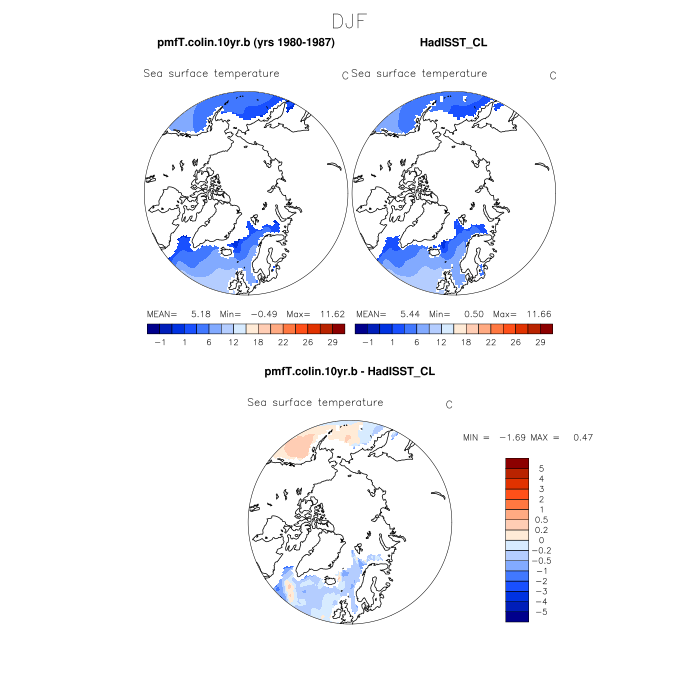 DJF

pmfT.colin.10yr.b (yrs 1980-1987)

Sea surface temperature C

MEAN= 5.18 Min= −0.49 Max= 11.62

−1 1 6 12 18 22 26 29

HadISST_CL

Sea surface temperature C

MEAN= 5.44 Min= 0.50 Max= 11.66

−1 1 6 12 18 22 26 29

pmfT.colin.10yr.b - HadISST_CL

Sea surface temperature C

MIN = −1.69 MAX = 0.47

5
4
3
2
1
0.5
0.2
0
−0.2
−0.5
−1
−2
−3
−4
−5